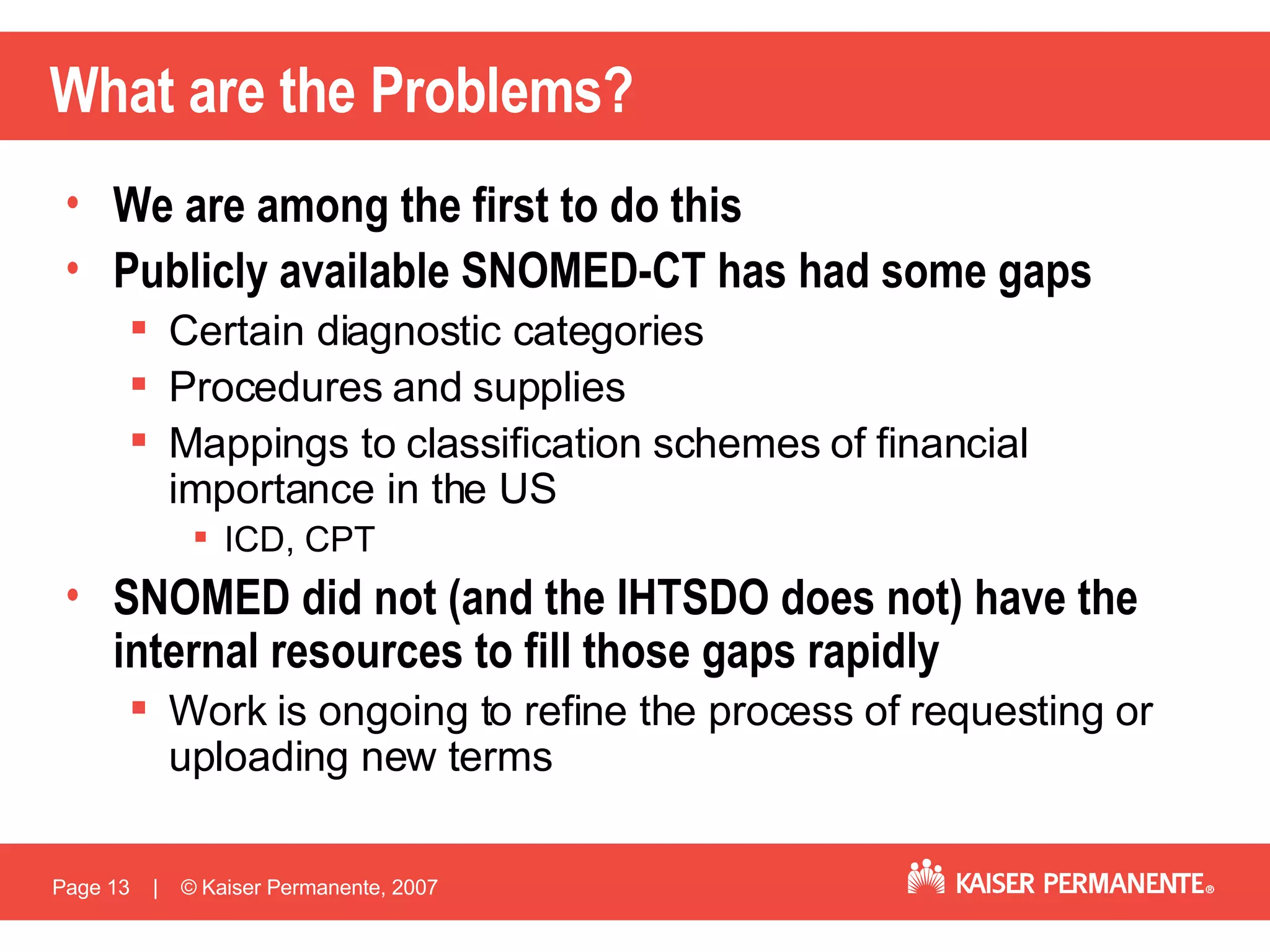 What are the Problems?

• We are among the first to do this
• Publicly available SNOMED-CT has had some gaps
▪ Certain diagnostic categories
▪ Procedures and supplies
▪ Mappings to classification schemes of financial importance in the US
▪ ICD, CPT
• SNOMED did not (and the IHTSDO does not) have the internal resources to fill those gaps rapidly
▪ Work is ongoing to refine the process of requesting or uploading new terms

Page 13 | © Kaiser Permanente, 2007

KAISER PERMANENTE®